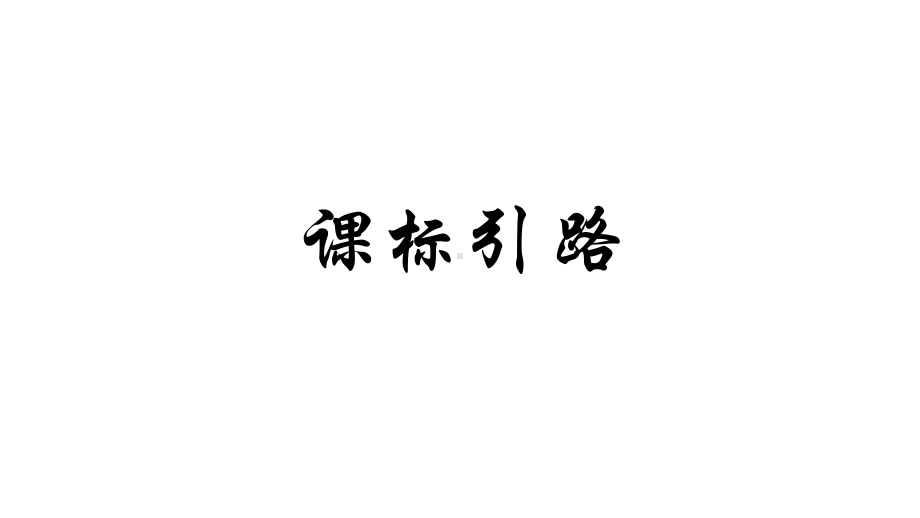 课标引路